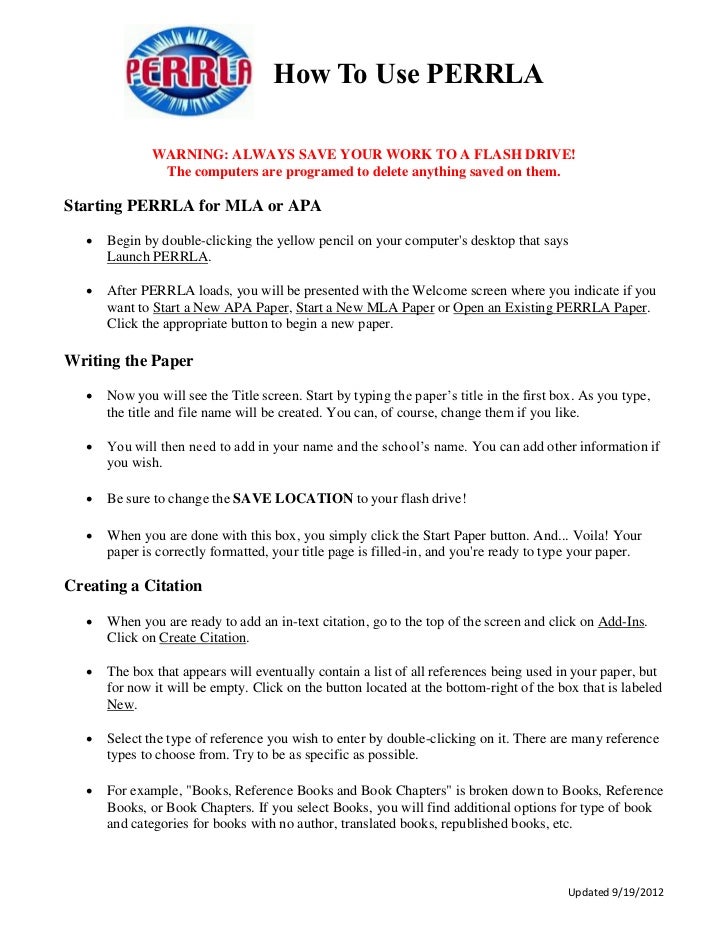 PERRLA

How To Use PERRLA

WARNING: ALWAYS SAVE YOUR WORK TO A FLASH DRIVE!
The computers are programed to delete anything saved on them.

Starting PERRLA for MLA or APA

• Begin by double-clicking the yellow pencil on your computer's desktop that says Launch PERRLA.

• After PERRLA loads, you will be presented with the Welcome screen where you indicate if you want to Start a New APA Paper, Start a New MLA Paper or Open an Existing PERRLA Paper. Click the appropriate button to begin a new paper.

Writing the Paper

• Now you will see the Title screen. Start by typing the paper's title in the first box. As you type, the title and file name will be created. You can, of course, change them if you like.

• You will then need to add in your name and the school's name. You can add other information if you wish.

• Be sure to change the SAVE LOCATION to your flash drive!

• When you are done with this box, you simply click the Start Paper button. And... Voila! Your paper is correctly formatted, your title page is filled-in, and you're ready to type your paper.

Creating a Citation

• When you are ready to add an in-text citation, go to the top of the screen and click on Add-Ins. Click on Create Citation.

• The box that appears will eventually contain a list of all references being used in your paper, but for now it will be empty. Click on the button located at the bottom-right of the box that is labeled New.

• Select the type of reference you wish to enter by double-clicking on it. There are many reference types to choose from. Try to be as specific as possible.

• For example, "Books, Reference Books and Book Chapters" is broken down to Books, Reference Books, or Book Chapters. If you select Books, you will find additional options for type of book and categories for books with no author, translated books, republished books, etc.

Updated 9/19/2012